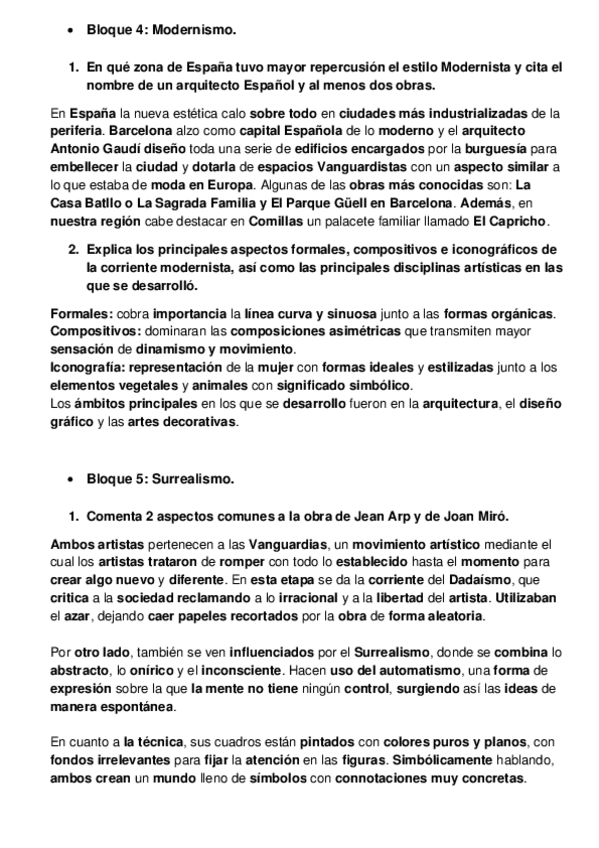 • Bloque 4: Modernismo.

1. En qué zona de España tuvo mayor repercusión el estilo Modernista y cita el nombre de un arquitecto Español y al menos dos obras.

En España la nueva estética calo sobre todo en ciudades más industrializadas de la periferia. Barcelona alzo como capital Española de lo moderno y el arquitecto Antonio Gaudí diseño toda una serie de edificios encargados por la burguesía para embellecer la ciudad y dotarla de espacios Vanguardistas con un aspecto similar a lo que estaba de moda en Europa. Algunas de las obras más conocidas son: La Casa Batllo o La Sagrada Familia y El Parque Güell en Barcelona. Además, en nuestra región cabe destacar en Comillas un palacete familiar llamado El Capricho.

2. Explica los principales aspectos formales, compositivos e iconográficos de la corriente modernista, así como las principales disciplinas artísticas en las que se desarrolló.

Formales: cobra importancia la línea curva y sinuosa junto a las formas orgánicas.
Compositivos: dominaran las composiciones asimétricas que transmiten mayor sensación de dinamismo y movimiento.
Iconografía: representación de la mujer con formas ideales y estilizadas junto a los elementos vegetales y animales con significado simbólico.
Los ámbitos principales en los que se desarrollo fueron en la arquitectura, el diseño gráfico y las artes decorativas.

• Bloque 5: Surrealismo.

1. Comenta 2 aspectos comunes a la obra de Jean Arp y de Joan Miró.

Ambos artistas pertenecen a las Vanguardias, un movimiento artístico mediante el cual los artistas trataron de romper con todo lo establecido hasta el momento para crear algo nuevo y diferente. En esta etapa se da la corriente del Dadaísmo, que critica a la sociedad reclamando a lo irracional y a la libertad del artista. Utilizaban el azar, dejando caer papeles recortados por la obra de forma aleatoria.

Por otro lado, también se ven influenciados por el Surrealismo, donde se combina lo abstracto, lo onírico y el inconsciente. Hacen uso del automatismo, una forma de expresión sobre la que la mente no tiene ningún control, surgiendo así las ideas de manera espontánea.

En cuanto a la técnica, sus cuadros están pintados con colores puros y planos, con fondos irrelevantes para fijar la atención en las figuras. Simbólicamente hablando, ambos crean un mundo lleno de símbolos con connotaciones muy concretas.